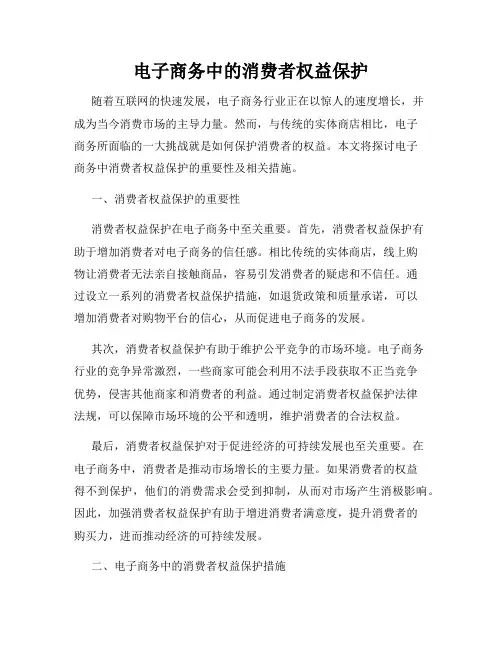 电子商务中的消费者权益保护

随着互联网的快速发展，电子商务行业正在以惊人的速度增长，并成为当今消费市场的主导力量。然而，与传统的实体商店相比，电子商务所面临的一大挑战就是如何保护消费者的权益。本文将探讨电子商务中消费者权益保护的重要性及相关措施。

一、消费者权益保护的重要性

消费者权益保护在电子商务中至关重要。首先，消费者权益保护有助于增加消费者对电子商务的信任感。相比传统的实体商店，线上购物让消费者无法亲自接触商品，容易引发消费者的疑虑和不信任。通过设立一系列的消费者权益保护措施，如退货政策和质量承诺，可以增加消费者对购物平台的信心，从而促进电子商务的发展。

其次，消费者权益保护有助于维护公平竞争的市场环境。电子商务行业的竞争异常激烈，一些商家可能会利用不法手段获取不正当竞争优势，侵害其他商家和消费者的利益。通过制定消费者权益保护法律法规，可以保障市场环境的公平和透明，维护消费者的合法权益。

最后，消费者权益保护对于促进经济的可持续发展也至关重要。在电子商务中，消费者是推动市场增长的主要力量。如果消费者的权益得不到保护，他们的消费需求会受到抑制，从而对市场产生消极影响。因此，加强消费者权益保护有助于增进消费者满意度，提升消费者的购买力，进而推动经济的可持续发展。

二、电子商务中的消费者权益保护措施